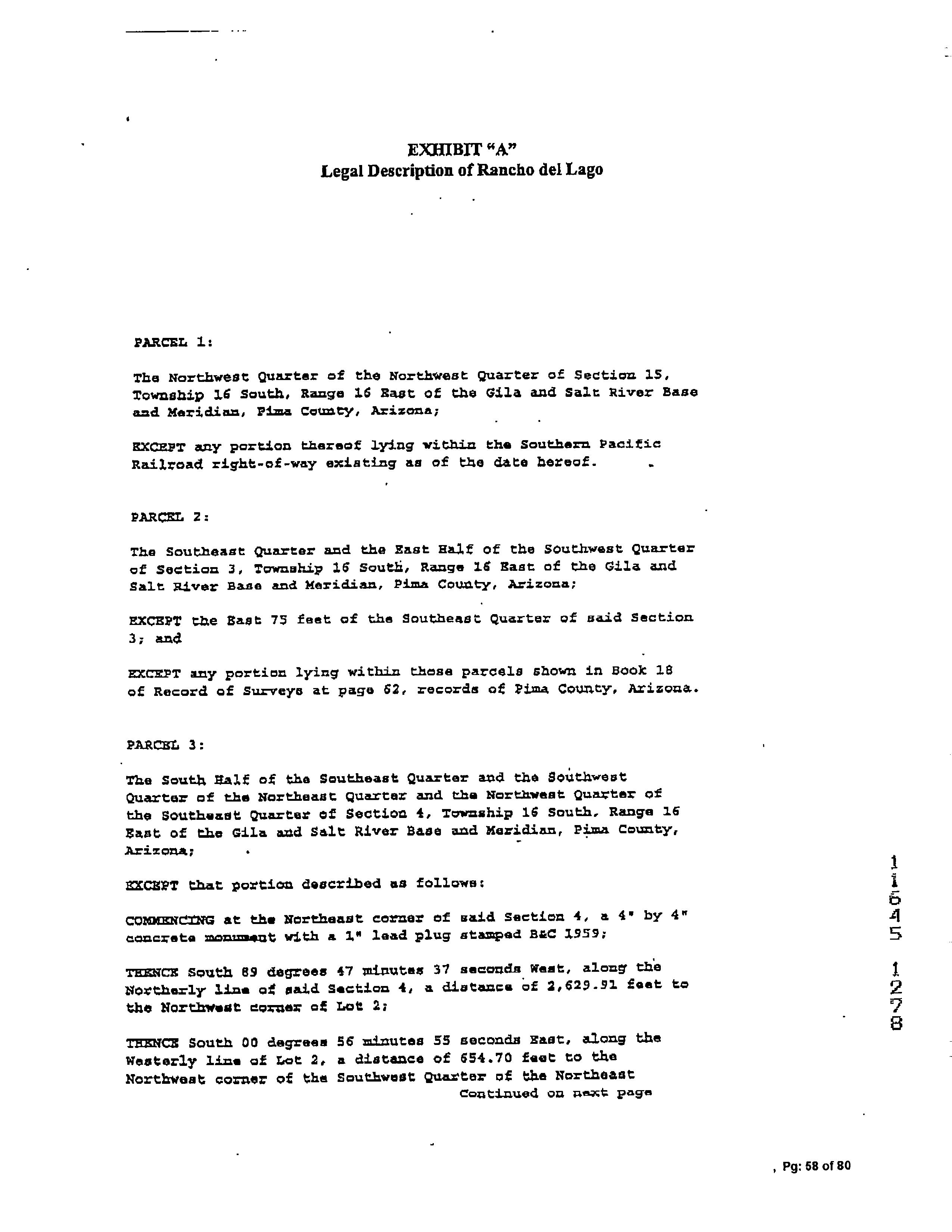 EXHIBIT "A"
Legal Description of Rancho del Lago

PARCEL 1:

The Northwest Quarter of the Northwest Quarter of Section 15, Township 16 South, Range 16 East of the Gila and Salt River Base and Meridian, Pima County, Arizona;

EXCEPT any portion thereof lying within the Southern Pacific Railroad right-of-way existing as of the date hereof.

PARCEL 2:

The Southeast Quarter and the East Half of the Southwest Quarter of Section 3, Township 16 South, Range 16 East of the Gila and Salt River Base and Meridian, Pima County, Arizona;

EXCEPT the East 75 feet of the Southeast Quarter of said Section 3; and

EXCEPT any portion lying within those parcels shown in Book 18 of Record of Surveys at page 62, records of Pima County, Arizona.

PARCEL 3:

The South Half of the Southeast Quarter and the Southwest Quarter of the Northeast Quarter and the Northwest Quarter of the Southeast Quarter of Section 4, Township 16 South, Range 16 East of the Gila and Salt River Base and Meridian, Pima County, Arizona;

EXCEPT that portion described as follows:

COMMENCING at the Northeast corner of said Section 4, a 4" by 4" concrete monument with a 1" lead plug stamped B&C 1959;

THENCE South 89 degrees 47 minutes 37 seconds West, along the Northerly line of said Section 4, a distance of 2,629.91 feet to the Northwest corner of Lot 2;

THENCE South 00 degrees 56 minutes 55 seconds East, along the Westerly line of Lot 2, a distance of 654.70 feet to the Northwest corner of the Southwest Quarter of the Northeast
Continued on next page

11645 1278

, Pg: 58 of 80